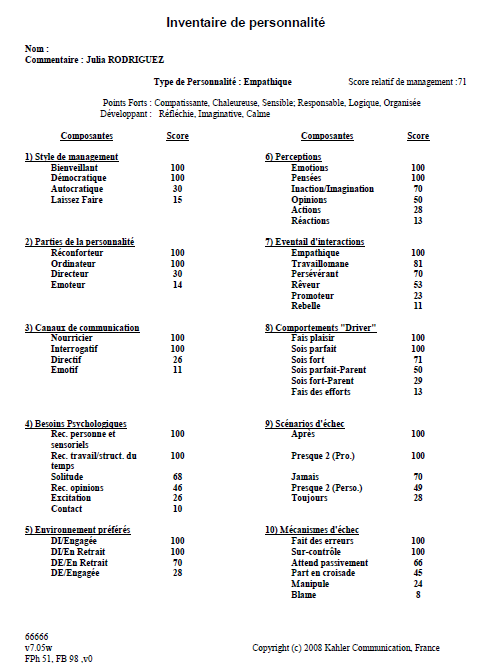 Inventaire de personnalité

Nom :
Commentaire : Julia RODRIGUEZ

Type de Personnalité : Empathique

Score relatif de management :71

Points Forts : Compatissante, Chaleureuse, Sensible; Responsable, Logique, Organisée
Développant : Réfléchie, Imaginative, Calme

| Composantes | Score |
|---|---|
| 1) Style de management | |
| Bienveillant | 100 |
| Démocratique | 100 |
| Autocratique | 30 |
| Laissez Faire | 15 |
| 2) Parties de la personnalité | |
| Réconforteur | 100 |
| Ordinateur | 100 |
| Directeur | 30 |
| Emoteur | 14 |
| 3) Canaux de communication | |
| Nourricier | 100 |
| Interrogatif | 100 |
| Directif | 26 |
| Emotif | 11 |
| 4) Besoins Psychologiques | |
| Rec. personne et sensoriels | 100 |
| Rec. travail/struct. du temps | 100 |
| Solitude | 68 |
| Rec. opinions | 46 |
| Excitation | 26 |
| Contact | 10 |
| 5) Environnement préférés | |
| DI/Engagée | 100 |
| DI/En Retrait | 100 |
| DE/En Retrait | 70 |
| DE/Engagée | 28 |

| Composantes | Score |
|---|---|
| 6) Perceptions | |
| Emotions | 100 |
| Pensées | 100 |
| Inaction/Imagination | 70 |
| Opinions | 50 |
| Actions | 28 |
| Réactions | 13 |
| 7) Eventail d'interactions | |
| Empathique | 100 |
| Travaillomane | 81 |
| Persévérant | 70 |
| Rêveur | 53 |
| Promoteur | 23 |
| Rebelle | 11 |
| 8) Comportements "Driver" | |
| Fais plaisir | 100 |
| Sois parfait | 100 |
| Sois fort | 71 |
| Sois parfait-Parent | 50 |
| Sois fort-Parent | 29 |
| Fais des efforts | 13 |
| 9) Scénarios d'échec | |
| Après | 100 |
| Presque 2 (Pro.) | 100 |
| Jamais | 70 |
| Presque 2 (Perso.) | 49 |
| Toujours | 28 |
| 10) Mécanismes d'échec | |
| Fait des erreurs | 100 |
| Sur-contrôle | 100 |
| Attend passivement | 66 |
| Part en croisade | 45 |
| Manipule | 24 |
| Blame | 8 |

66666
v7.05w
FPh 51, FB 98 ,v0

Copyright (c) 2008 Kahler Communication, France